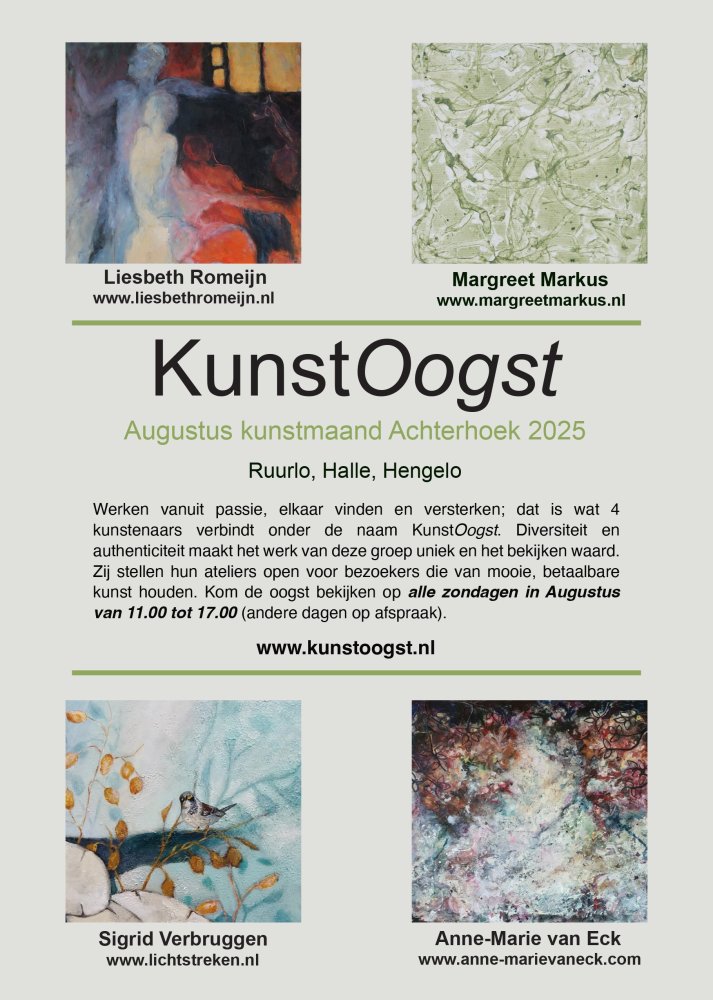 Liesbeth Romeijn
www.liesbethromeijn.nl

Margreet Markus
www.margreetmarkus.nl

KunstOogst

Augustus kunstmaand Achterhoek 2025

Ruurlo, Halle, Hengelo

Werken vanuit passie, elkaar vinden en versterken; dat is wat 4 kunstenaars verbindt onder de naam KunstOogst. Diversiteit en authenticiteit maakt het werk van deze groep uniek en het bekijken waard. Zij stellen hun ateliers open voor bezoekers die van mooie, betaalbare kunst houden. Kom de oogst bekijken op alle zondagen in Augustus van 11.00 tot 17.00 (andere dagen op afspraak).

www.kunstoogst.nl

Sigrid Verbruggen
www.lichtstreken.nl

Anne-Marie van Eck
www.anne-marievaneck.com